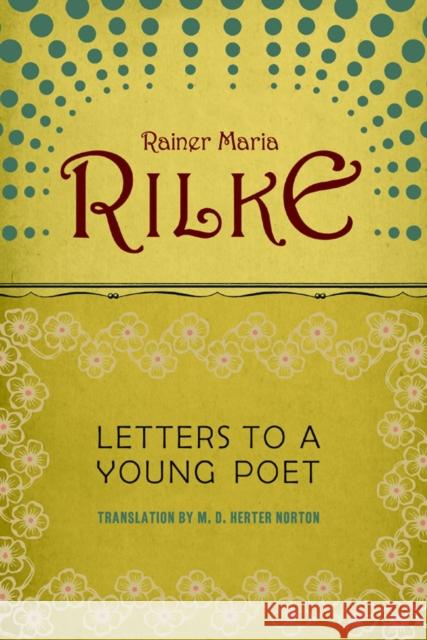 Rainer Maria
RILKE

LETTERS TO A YOUNG POET

TRANSLATION BY M. D. HERTER NORTON